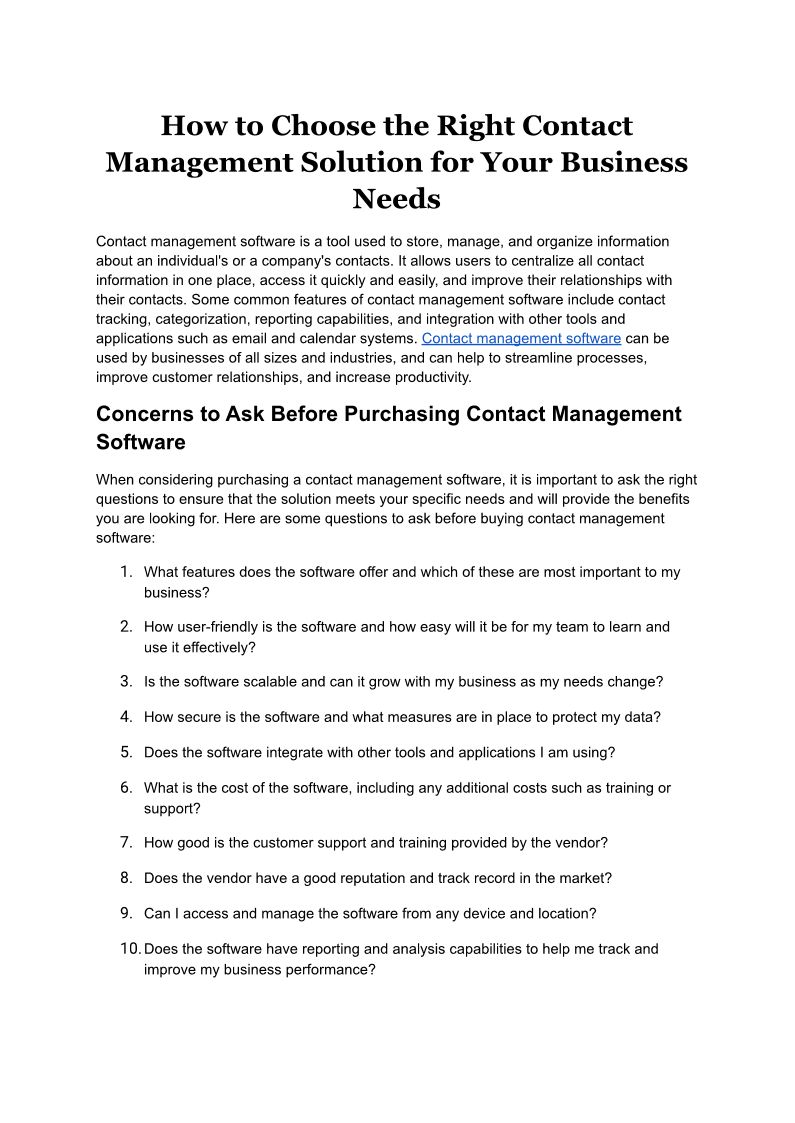 How to Choose the Right Contact Management Solution for Your Business Needs

Contact management software is a tool used to store, manage, and organize information about an individual's or a company's contacts. It allows users to centralize all contact information in one place, access it quickly and easily, and improve their relationships with their contacts. Some common features of contact management software include contact tracking, categorization, reporting capabilities, and integration with other tools and applications such as email and calendar systems. Contact management software can be used by businesses of all sizes and industries, and can help to streamline processes, improve customer relationships, and increase productivity.

Concerns to Ask Before Purchasing Contact Management Software

When considering purchasing a contact management software, it is important to ask the right questions to ensure that the solution meets your specific needs and will provide the benefits you are looking for. Here are some questions to ask before buying contact management software:

1. What features does the software offer and which of these are most important to my business?

2. How user-friendly is the software and how easy will it be for my team to learn and use it effectively?

3. Is the software scalable and can it grow with my business as my needs change?

4. How secure is the software and what measures are in place to protect my data?

5. Does the software integrate with other tools and applications I am using?

6. What is the cost of the software, including any additional costs such as training or support?

7. How good is the customer support and training provided by the vendor?

8. Does the vendor have a good reputation and track record in the market?

9. Can I access and manage the software from any device and location?

10. Does the software have reporting and analysis capabilities to help me track and improve my business performance?